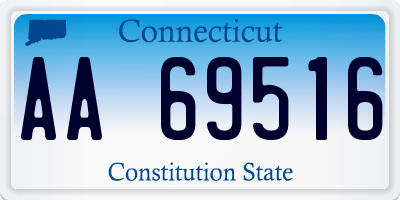 Connecticut

AA 69516

Constitution State